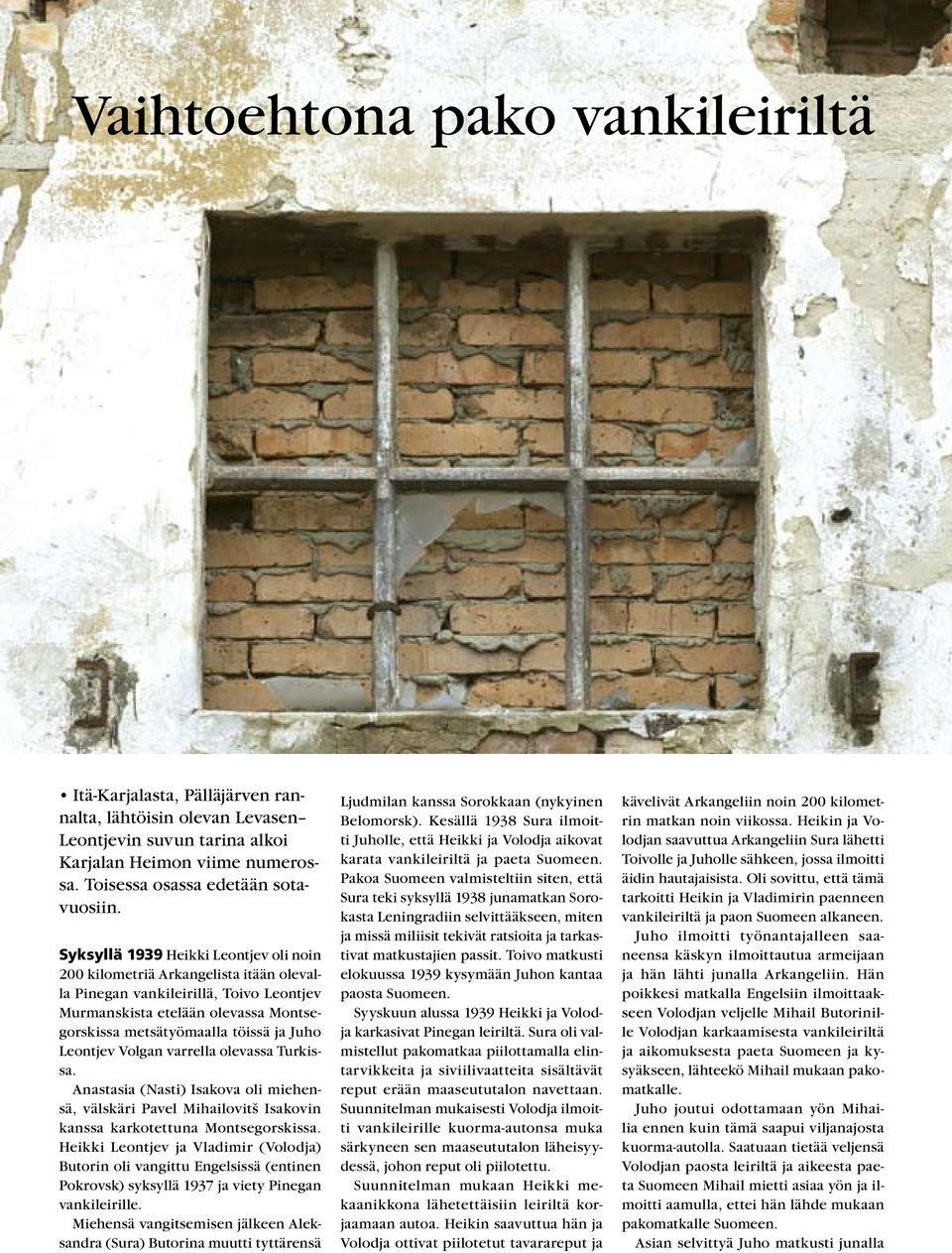 Vaihtoehtona pako vankileiriltä

• Itä-Karjalasta, Pälläjärven rannalta, lähtöisin olevan Levasen–Leontjevin suvun tarina alkoi Karjalan Heimon viime numerossa. Toisessa osassa edetään sotavuosiin.

Syksyllä 1939 Heikki Leontjev oli noin 200 kilometriä Arkangelista itään olevalla Pinegan vankileirillä, Toivo Leontjev Murmanskista etelään olevassa Montsegorskissa metsätyömaalla töissä ja Juho Leontjev Volgan varrella olevassa Turkissa.

Anastasia (Nasti) Isakova oli miehensä, välskäri Pavel Mihailovitš Isakovin kanssa karkotettuna Montsegorskissa. Heikki Leontjev ja Vladimir (Volodja) Butorin oli vangittu Engelsissä (entinen Pokrovsk) syksyllä 1937 ja viety Pinegan vankileirille.

Miehensä vangitsemisen jälkeen Aleksandra (Sura) Butorina muutti tyttärensä Ljudmilan kanssa Sorokkaan (nykyinen Belomorsk). Kesällä 1938 Sura ilmoitti Juholle, että Heikki ja Volodja aikovat karata vankileiriltä ja paeta Suomeen. Pakoa Suomeen valmisteltiin siten, että Sura teki syksyllä 1938 junamatkan Sorokasta Leningradiin selvittääkseen, miten ja missä miliisit tekivät ratsioita ja tarkastivat matkustajien passit. Toivo matkusti elokuussa 1939 kysymään Juhon kantaa paosta Suomeen.

Syyskuun alussa 1939 Heikki ja Volodja karkasivat Pinegan leiriltä. Sura oli valmistellut pakomatkaa piilottamalla elintarvikkeita ja siviilivaatteita sisältävät reput erään maaseututalon navettaan. Suunnitelman mukaisesti Volodja ilmoitti vankileirille kuorma-autonsa muka särkyneen sen maaseututalon läheisyydessä, johon reput oli piilotettu.

Suunnitelman mukaan Heikki mekaanikkona lähetettäisiin leiriltä korjaamaan autoa. Heikin saavuttua hän ja Volodja ottivat piilotetut tavarareput ja kävelivät Arkangeliin noin 200 kilometrin matkan noin viikossa. Heikin ja Volodjan saavuttua Arkangeliin Sura lähetti Toivolle ja Juholle sähkeen, jossa ilmoitti äidin hautajaisista. Oli sovittu, että tämä tarkoitti Heikin ja Vladimirin paenneen vankileiriltä ja paon Suomeen alkaneen.

Juho ilmoitti työnantajalleen saaneensa käskyn ilmoittautua armeijaan ja hän lähti junalla Arkangeliin. Hän poikkesi matkalla Engelsiin ilmoittaakseen Volodjan veljelle Mihail Butorinille Volodjan karkaamisesta vankileiriltä ja aikomuksesta paeta Suomeen ja kysyäkseen, lähteekö Mihail mukaan pakomatkalle.

Juho joutui odottamaan yön Mihailia ennen kuin tämä saapui viljanajosta kuorma-autolla. Saatuaan tietää veljensä Volodjan paosta leiriltä ja aikeesta paeta Suomeen Mihail mietti asiaa yön ja ilmoitti aamulla, ettei hän lähde mukaan pakomatkalle Suomeen.

Asian selvittyä Juho matkusti junalla